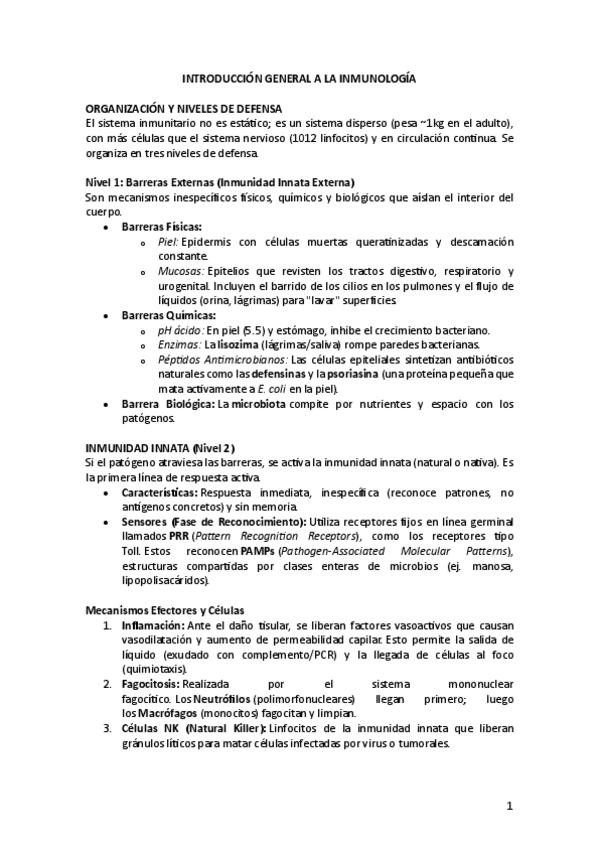 INTRODUCCIÓN GENERAL A LA INMUNOLOGÍA

ORGANIZACIÓN Y NIVELES DE DEFENSA
El sistema inmunitario no es estático; es un sistema disperso (pesa ~1kg en el adulto), con más células que el sistema nervioso (1012 linfocitos) y en circulación continua. Se organiza en tres niveles de defensa.

Nivel 1: Barreras Externas (Inmunidad Innata Externa)
Son mecanismos inespecíficos físicos, químicos y biológicos que aíslan el interior del cuerpo.
• Barreras Físicas:
  o Piel: Epidermis con células muertas queratinizadas y descamación constante.
  o Mucosas: Epitelios que revisten los tractos digestivo, respiratorio y urogenital. Incluyen el barrido de los cilios en los pulmones y el flujo de líquidos (orina, lágrimas) para "lavar" superficies.
• Barreras Químicas:
  o pH ácido: En piel (5.5) y estómago, inhibe el crecimiento bacteriano.
  o Enzimas: La lisozima (lágrimas/saliva) rompe paredes bacterianas.
  o Péptidos Antimicrobianos: Las células epiteliales sintetizan antibióticos naturales como las defensinas y la psoriasina (una proteína pequeña que mata activamente a E. coli en la piel).
• Barrera Biológica: La microbiota compite por nutrientes y espacio con los patógenos.

INMUNIDAD INNATA (Nivel 2)
Si el patógeno atraviesa las barreras, se activa la inmunidad innata (natural o nativa). Es la primera línea de respuesta activa.
• Características: Respuesta inmediata, inespecífica (reconoce patrones, no antígenos concretos) y sin memoria.
• Sensores (Fase de Reconocimiento): Utiliza receptores fijos en línea germinal llamados PRR (Pattern Recognition Receptors), como los receptores tipo Toll. Estos reconocen PAMPs (Pathogen-Associated Molecular Patterns), estructuras compartidas por clases enteras de microbios (ej. manosa, lipopolisacáridos).

Mecanismos Efectores y Células
1. Inflamación: Ante el daño tisular, se liberan factores vasoactivos que causan vasodilatación y aumento de permeabilidad capilar. Esto permite la salida de líquido (exudado con complemento/PCR) y la llegada de células al foco (quimiotaxis).
2. Fagocitosis: Realizada por el sistema mononuclear fagocítico. Los Neutrófilos (polimorfonucleares) llegan primero; luego los Macrófagos (monocitos) fagocitan y limpian.
3. Células NK (Natural Killer): Linfocitos de la inmunidad innata que liberan gránulos líticos para matar células infectadas por virus o tumorales.

1